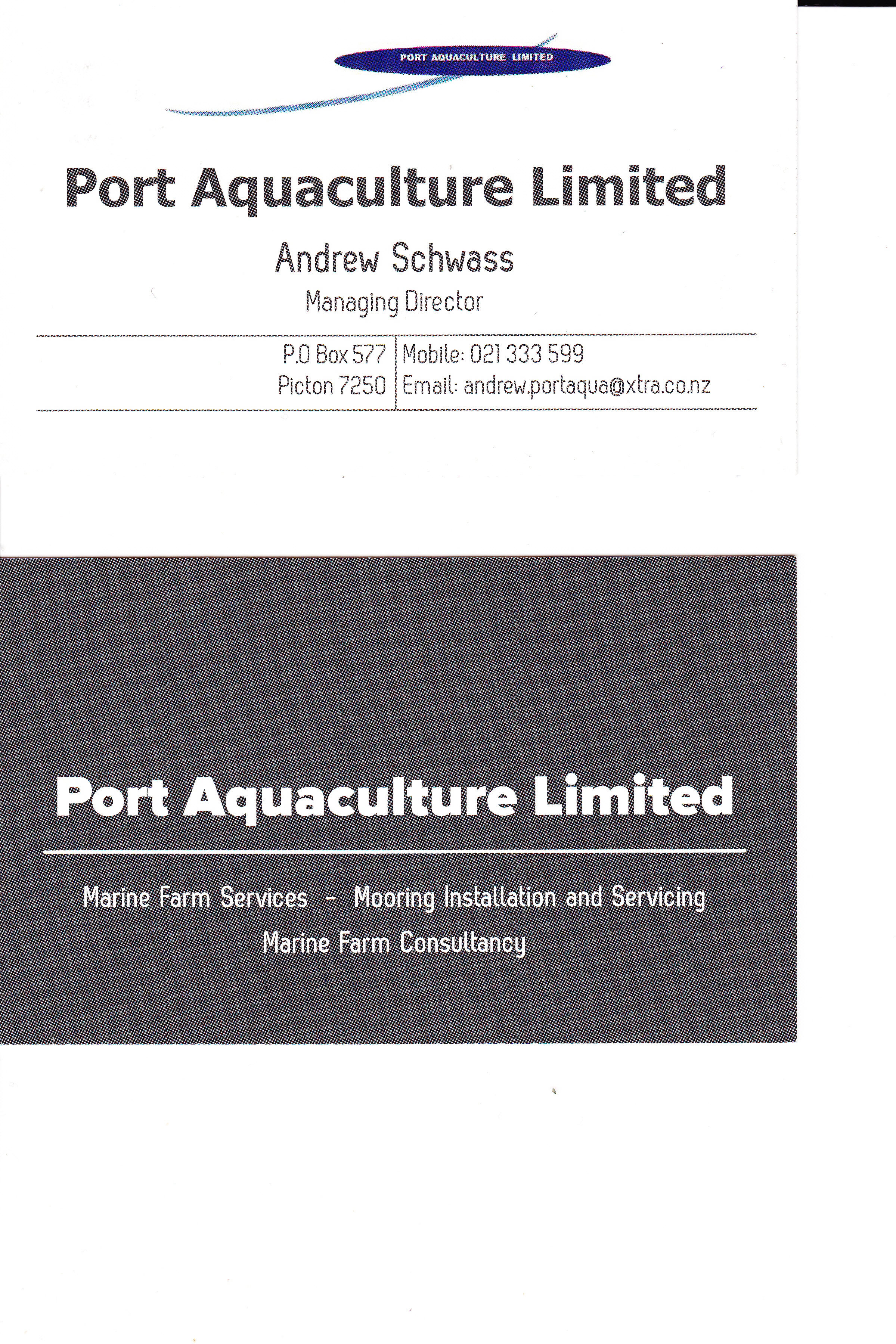 PORT AQUACULTURE LIMITED

Port Aquaculture Limited

Andrew Schwass

Managing Director

P.O Box 577
Picton 7250

Mobile: 021 333 599
Email: andrew.portaqua@xtra.co.nz

Port Aquaculture Limited

Marine Farm Services - Mooring Installation and Servicing

Marine Farm Consultancy